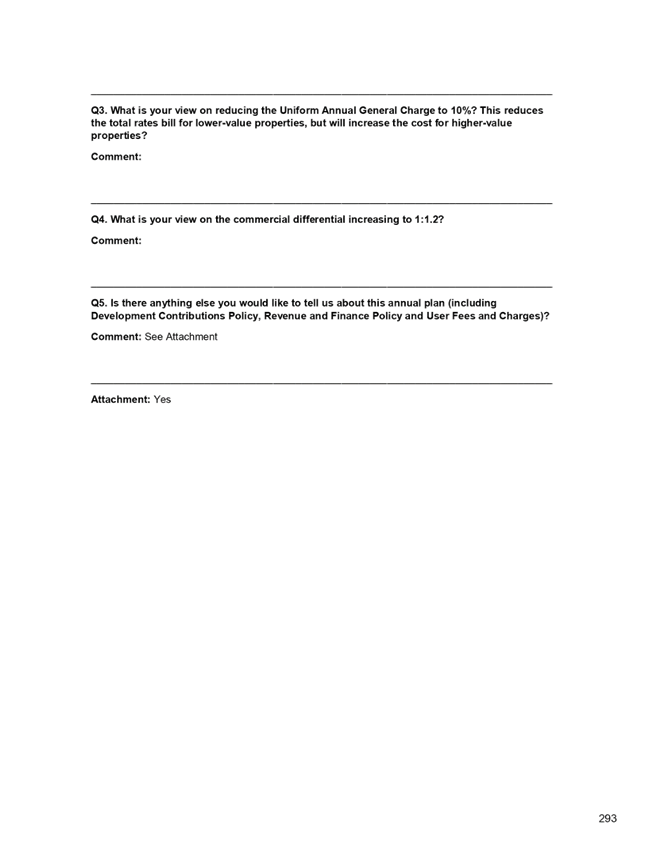 Q3. What is your view on reducing the Uniform Annual General Charge to 10%? This reduces the total rates bill for lower-value properties, but will increase the cost for higher-value properties?

Comment:

Q4. What is your view on the commercial differential increasing to 1:1.2?

Comment:

Q5. Is there anything else you would like to tell us about this annual plan (including Development Contributions Policy, Revenue and Finance Policy and User Fees and Charges)?

Comment: See Attachment

Attachment: Yes

293